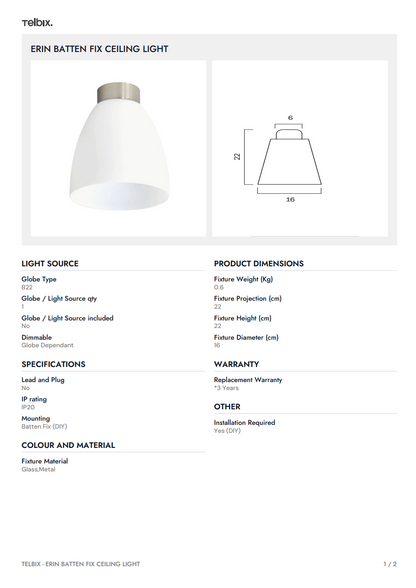 Telbix.

ERIN BATTEN FIX CEILING LIGHT

6

22

16

LIGHT SOURCE

Globe Type
B22

Globe / Light Source qty
1

Globe / Light Source included
No

Dimmable
Globe Dependant

SPECIFICATIONS

Lead and Plug
No

IP rating
IP20

Mounting
Batten Fix (DIY)

COLOUR AND MATERIAL

Fixture Material
Glass,Metal

PRODUCT DIMENSIONS

Fixture Weight (Kg)
0.6

Fixture Projection (cm)
22

Fixture Height (cm)
22

Fixture Diameter (cm)
16

WARRANTY

Replacement Warranty
*3 Years

OTHER

Installation Required
Yes (DIY)

TELBIX - ERIN BATTEN FIX CEILING LIGHT

1 / 2